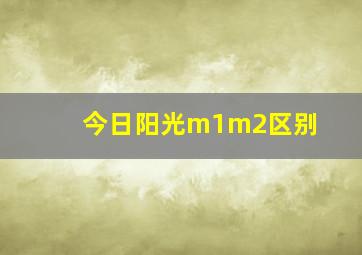 今日阳光m1m2区别